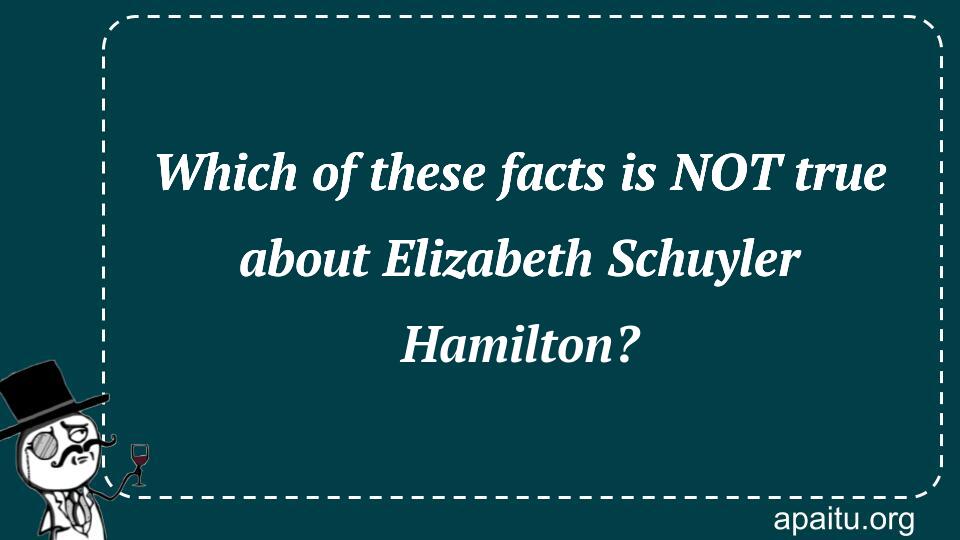 Which of these facts is NOT true about Elizabeth Schuyler Hamilton?

apaitu.org